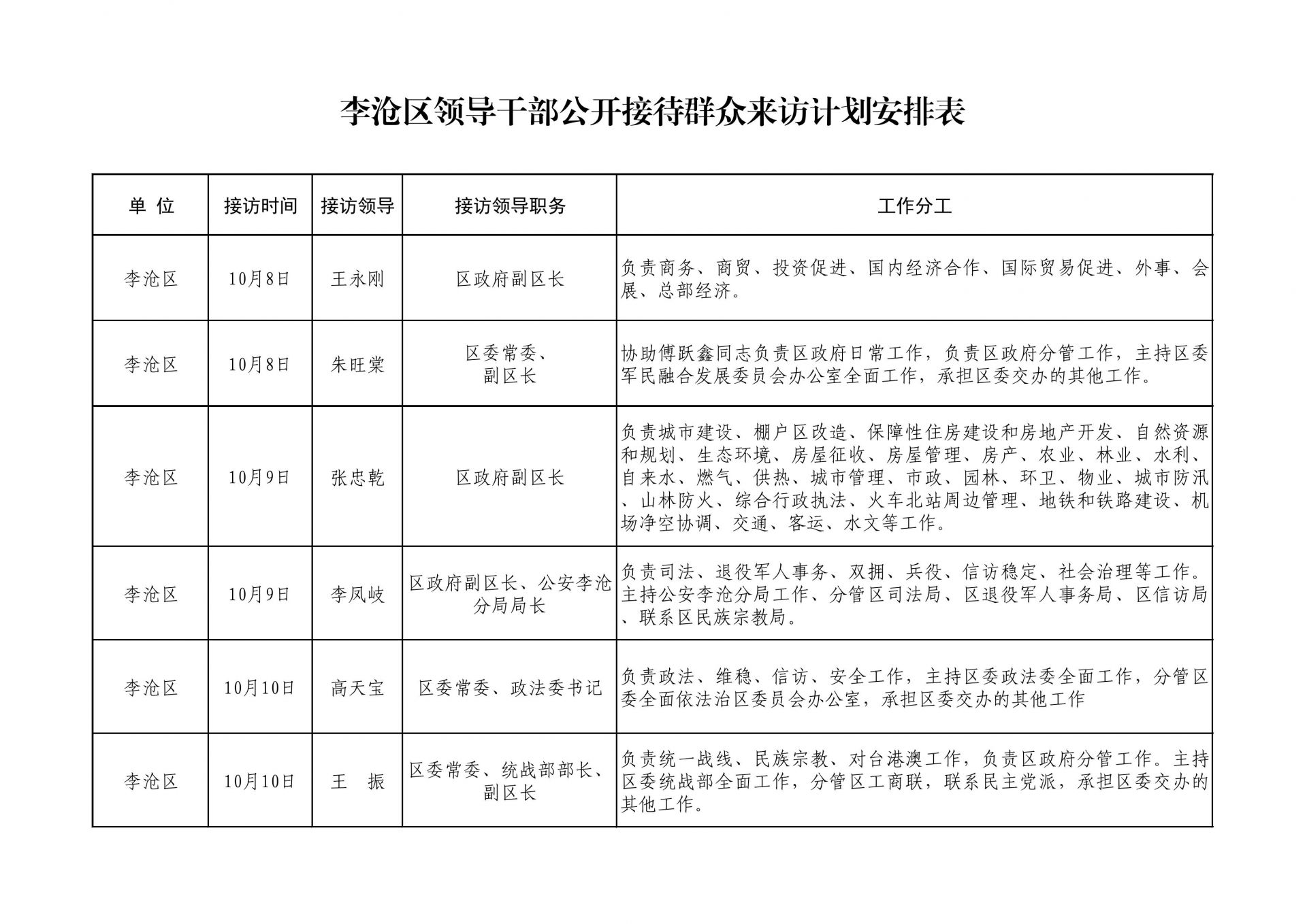 李沧区领导干部公开接待群众来访计划安排表

| 单 位 | 接访时间 | 接访领导 | 接访领导职务 | 工作分工 |
|---|---|---|---|---|
| 李沧区 | 10月8日 | 王永刚 | 区政府副区长 | 负责商务、商贸、投资促进、国内经济合作、国际贸易促进、外事、会展、总部经济。 |
| 李沧区 | 10月8日 | 朱旺棠 | 区委常委、副区长 | 协助傅跃鑫同志负责区政府日常工作，负责区政府分管工作，主持区委军民融合发展委员会办公室全面工作，承担区委交办的其他工作。 |
| 李沧区 | 10月9日 | 张忠乾 | 区政府副区长 | 负责城市建设、棚户区改造、保障性住房建设和房地产开发、自然资源和规划、生态环境、房屋征收、房屋管理、房产、农业、林业、水利、自来水、燃气、供热、城市管理、市政、园林、环卫、物业、城市防汛、山林防火、综合行政执法、火车北站周边管理、地铁和铁路建设、机场净空协调、交通、客运、水文等工作。 |
| 李沧区 | 10月9日 | 李凤岐 | 区政府副区长、公安李沧分局局长 | 负责司法、退役军人事务、双拥、兵役、信访稳定、社会治理等工作。主持公安李沧分局工作、分管区司法局、区退役军人事务局、区信访局、联系区民族宗教局。 |
| 李沧区 | 10月10日 | 高天宝 | 区委常委、政法委书记 | 负责政法、维稳、信访、安全工作，主持区委政法委全面工作，分管区委全面依法治区委员会办公室，承担区委交办的其他工作 |
| 李沧区 | 10月10日 | 王 振 | 区委常委、统战部部长、副区长 | 负责统一战线、民族宗教、对台港澳工作，负责区政府分管工作。主持区委统战部全面工作，分管区工商联，联系民主党派，承担区委交办的其他工作。 |